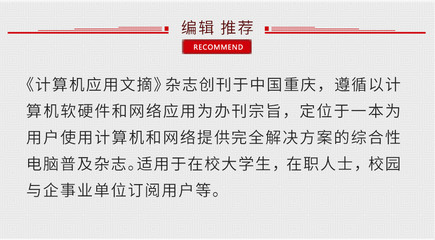 编辑 推荐

RECOMMEND

《计算机应用文摘》杂志创刊于中国重庆，遵循以计算机软硬件和网络应用为办刊宗旨，定位于一本为用户使用计算机和网络提供完全解决方案的综合性电脑普及杂志。适用于在校大学生，在职人士，校园与企事业单位订阅用户等。